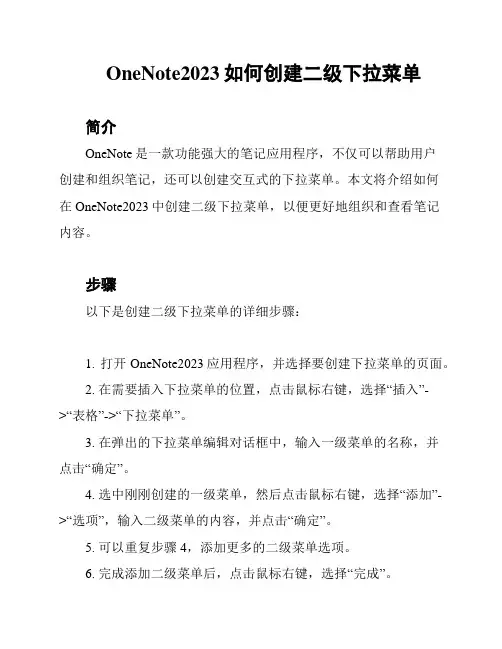 OneNote2023 如何创建二级下拉菜单

简介

OneNote 是一款功能强大的笔记应用程序，不仅可以帮助用户创建和组织笔记，还可以创建交互式的下拉菜单。本文将介绍如何在 OneNote2023 中创建二级下拉菜单，以便更好地组织和查看笔记内容。

步骤

以下是创建二级下拉菜单的详细步骤：

1. 打开 OneNote2023 应用程序，并选择要创建下拉菜单的页面。

2. 在需要插入下拉菜单的位置，点击鼠标右键，选择“插入”->“表格”->“下拉菜单”。

3. 在弹出的下拉菜单编辑对话框中，输入一级菜单的名称，并点击“确定”。

4. 选中刚刚创建的一级菜单，然后点击鼠标右键，选择“添加”->“选项”，输入二级菜单的内容，并点击“确定”。

5. 可以重复步骤 4，添加更多的二级菜单选项。

6. 完成添加二级菜单后，点击鼠标右键，选择“完成”。